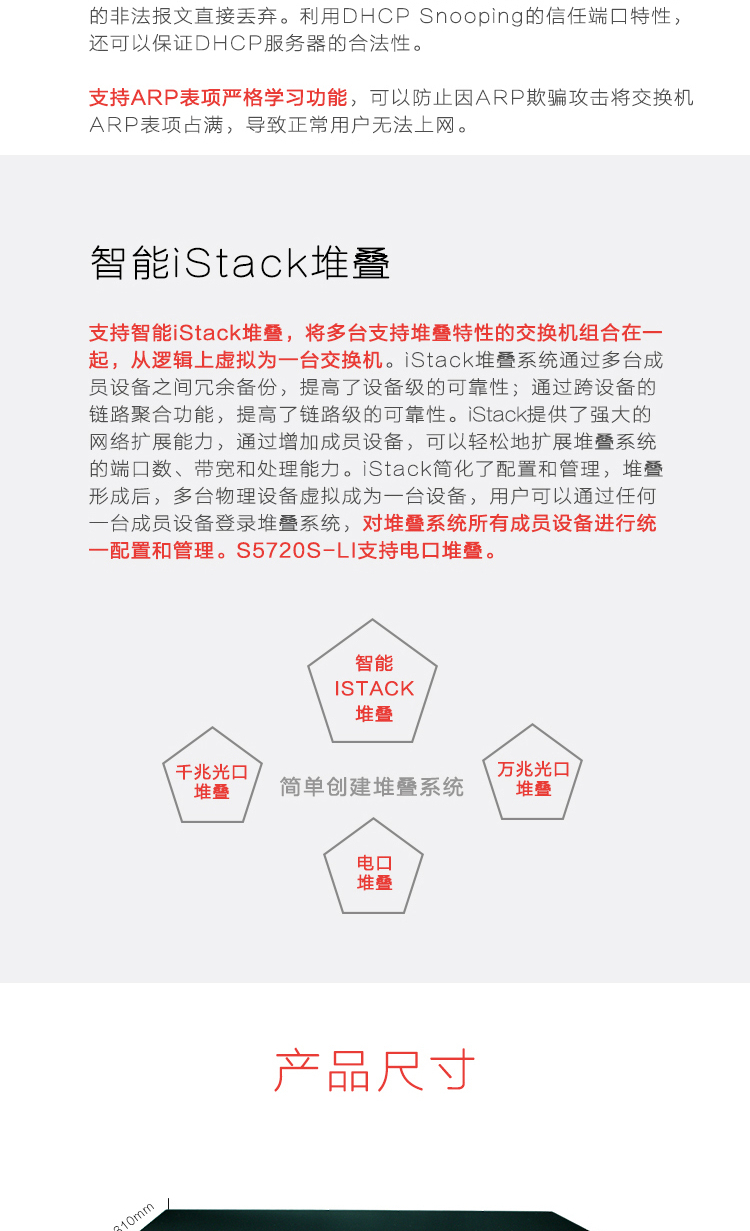 的非法报文直接丢弃。利用DHCP Snooping的信任端口特性，还可以保证DHCP服务器的合法性。

支持ARP表项严格学习功能，可以防止因ARP欺骗攻击将交换机ARP表项占满，导致正常用户无法上网。

智能iStack堆叠

支持智能iStack堆叠，将多台支持堆叠特性的交换机组合在一起，从逻辑上虚拟为一台交换机。iStack堆叠系统通过多台成员设备之间冗余备份，提高了设备级的可靠性；通过跨设备的链路聚合功能，提高了链路级的可靠性。iStack提供了强大的网络扩展能力，通过增加成员设备，可以轻松地扩展堆叠系统的端口数、带宽和处理能力。iStack简化了配置和管理，堆叠形成后，多台物理设备虚拟成为一台设备，用户可以通过任何一台成员设备登录堆叠系统，对堆叠系统所有成员设备进行统一配置和管理。S5720S-LI支持电口堆叠。

智能
ISTACK
堆叠

千兆光口
堆叠

简单创建堆叠系统

万兆光口
堆叠

电口
堆叠

产品尺寸

310mm